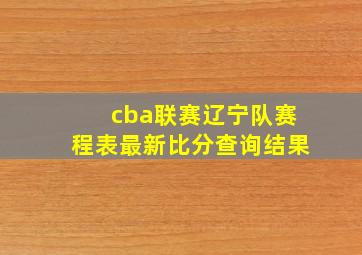 cba联赛辽宁队赛程表最新比分查询结果